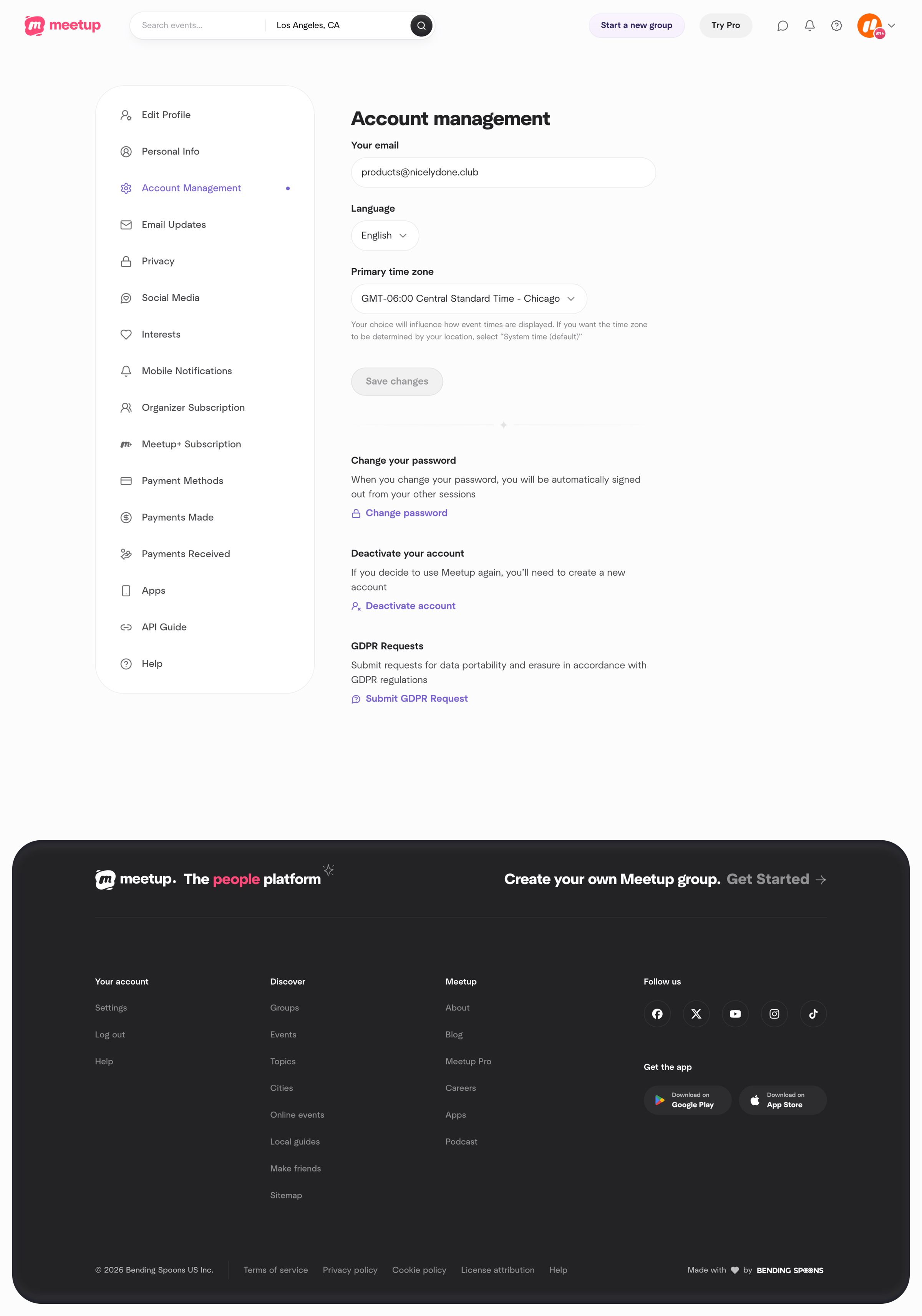 meetup

Search events...

Los Angeles, CA

Start a new group

Try Pro

Edit Profile

Personal Info

Account Management

Email Updates

Privacy

Social Media

Interests

Mobile Notifications

Organizer Subscription

Meetup+ Subscription

Payment Methods

Payments Made

Payments Received

Apps

API Guide

Help

Account management

Your email

products@nicelydone.club

Language

English

Primary time zone

GMT-06:00 Central Standard Time - Chicago

Your choice will influence how event times are displayed. If you want the time zone to be determined by your location, select "System time (default)"

Save changes

Change your password

When you change your password, you will be automatically signed out from your other sessions

Change password

Deactivate your account

If you decide to use Meetup again, you'll need to create a new account

Deactivate account

GDPR Requests

Submit requests for data portability and erasure in accordance with GDPR regulations

Submit GDPR Request

meetup. The people platform

Create your own Meetup group. Get Started

Your account

Settings

Log out

Help

Discover

Groups

Events

Topics

Cities

Online events

Local guides

Make friends

Sitemap

Meetup

About

Blog

Meetup Pro

Careers

Apps

Podcast

Follow us

Get the app

Download on Google Play

Download on App Store

© 2026 Bending Spoons US Inc.

Terms of service

Privacy policy

Cookie policy

License attribution

Help

Made with by BENDING SPOONS